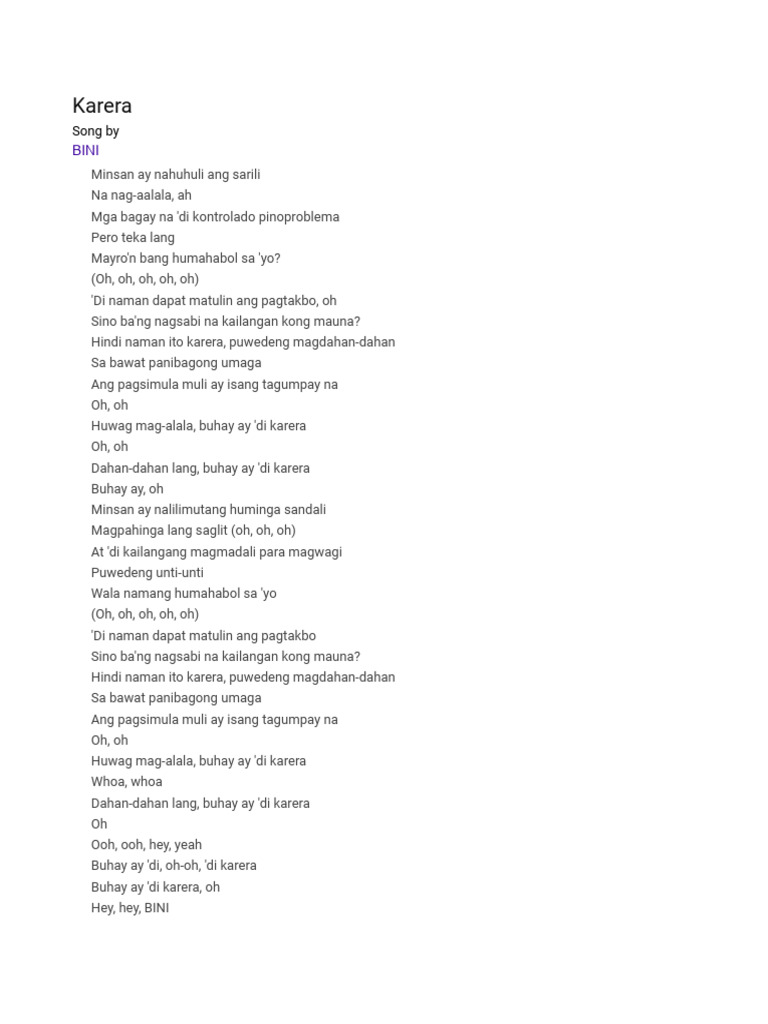 Karera
Song by
BINI

Minsan ay nahuhuli ang sarili
Na nag-aalala, ah
Mga bagay na 'di kontrolado pinoproblema
Pero teka lang
Mayro'n bang humahabol sa 'yo?
(Oh, oh, oh, oh, oh)
'Di naman dapat matulin ang pagtakbo, oh
Sino ba'ng nagsabi na kailangan kong mauna?
Hindi naman ito karera, puwedeng magdahan-dahan
Sa bawat panibagong umaga
Ang pagsimula muli ay isang tagumpay na
Oh, oh
Huwag mag-alala, buhay ay 'di karera
Oh, oh
Dahan-dahan lang, buhay ay 'di karera
Buhay ay, oh
Minsan ay nalilimutang huminga sandali
Magpahinga lang saglit (oh, oh, oh)
At 'di kailangang magmadali para magwagi
Puwedeng unti-unti
Wala namang humahabol sa 'yo
(Oh, oh, oh, oh, oh)
'Di naman dapat matulin ang pagtakbo
Sino ba'ng nagsabi na kailangan kong mauna?
Hindi naman ito karera, puwedeng magdahan-dahan
Sa bawat panibagong umaga
Ang pagsimula muli ay isang tagumpay na
Oh, oh
Huwag mag-alala, buhay ay 'di karera
Whoa, whoa
Dahan-dahan lang, buhay ay 'di karera
Oh
Ooh, ooh, hey, yeah
Buhay ay 'di, oh-oh, 'di karera
Buhay ay 'di karera, oh
Hey, hey, BINI